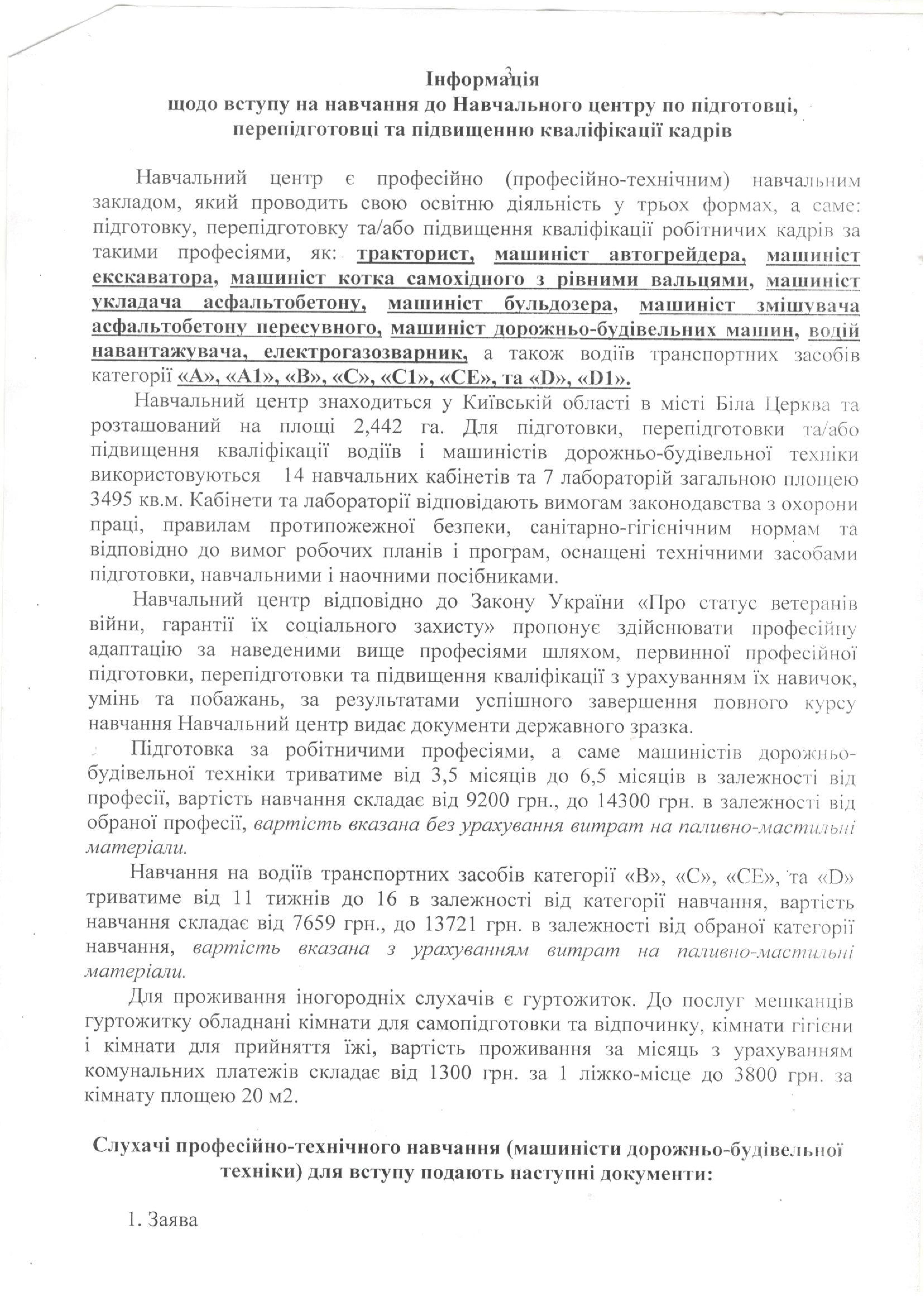 3

Інформація
щодо вступу на навчання до Навчального центру по підготовці, перепідготовці та підвищенню кваліфікації кадрів

Навчальний центр є професійно (професійно-технічним) навчальним закладом, який проводить свою освітню діяльність у трьох формах, а саме: підготовку, перепідготовку та/або підвищення кваліфікації робітничих кадрів за такими професіями, як: тракторист, машиніст автогрейдера, машиніст екскаватора, машиніст котка самохідного з рівними вальцями, машиніст укладача асфальтобетону, машиніст бульдозера, машиніст змішувача асфальтобетону пересувного, машиніст дорожньо-будівельних машин, водій навантажувача, електрогазозварник, а також водіїв транспортних засобів категорії «А», «А1», «В», «С», «С1», «СЕ», та «D», «D1».

Навчальний центр знаходиться у Київській області в місті Біла Церква та розташований на площі 2,442 га. Для підготовки, перепідготовки та/або підвищення кваліфікації водіїв і машиністів дорожньо-будівельної техніки використовуються 14 навчальних кабінетів та 7 лабораторій загальною площею 3495 кв.м. Кабінети та лабораторії відповідають вимогам законодавства з охорони праці, правилам протипожежної безпеки, санітарно-гігієнічним нормам та відповідно до вимог робочих планів і програм, оснащені технічними засобами підготовки, навчальними і наочними посібниками.

Навчальний центр відповідно до Закону України «Про статус ветеранів війни, гарантії їх соціального захисту» пропонує здійснювати професійну адаптацію за наведеними вище професіями шляхом, первинної професійної підготовки, перепідготовки та підвищення кваліфікації з урахуванням їх навичок, умінь та побажань, за результатами успішного завершення повного курсу навчання Навчальний центр видає документи державного зразка.

Підготовка за робітничими професіями, а саме машиністів дорожньо-будівельної техніки триватиме від 3,5 місяців до 6,5 місяців в залежності від професії, вартість навчання складає від 9200 грн., до 14300 грн. в залежності від обраної професії, вартість вказана без урахування витрат на паливно-мастильні матеріали.

Навчання на водіїв транспортних засобів категорії «В», «С», «СЕ», та «D» триватиме від 11 тижнів до 16 в залежності від категорії навчання, вартість навчання складає від 7659 грн., до 13721 грн. в залежності від обраної категорії навчання, вартість вказана з урахуванням витрат на паливно-мастильні матеріали.

Для проживання іногородніх слухачів є гуртожиток. До послуг мешканців гуртожитку обладнані кімнати для самопідготовки та відпочинку, кімнати гігієни і кімнати для прийняття їжі, вартість проживання за місяць з урахуванням комунальних платежів складає від 1300 грн. за 1 ліжко-місце до 3800 грн. за кімнату площею 20 м2.

Слухачі професійно-технічного навчання (машиністи дорожньо-будівельної техніки) для вступу подають наступні документи:

1. Заява